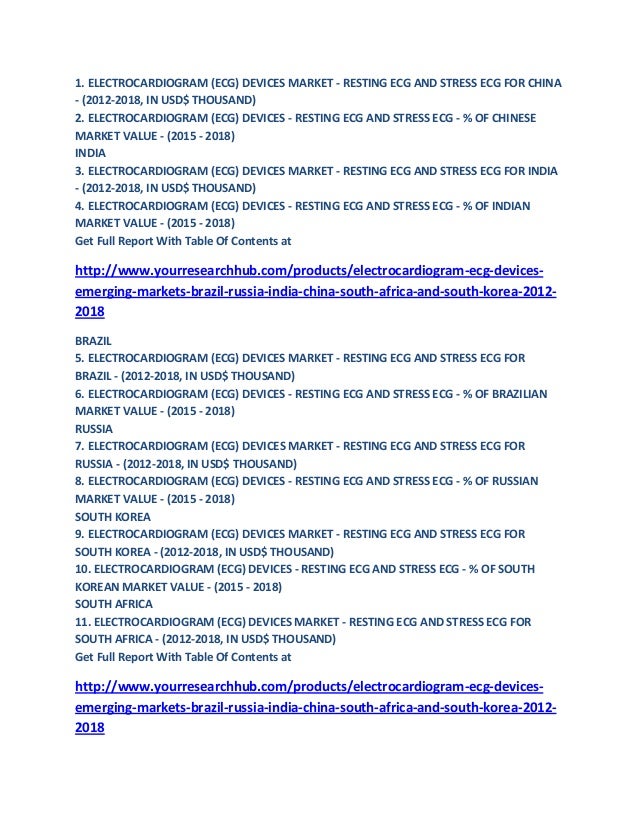 1. ELECTROCARDIOGRAM (ECG) DEVICES MARKET - RESTING ECG AND STRESS ECG FOR CHINA - (2012-2018, IN USD$ THOUSAND)
2. ELECTROCARDIOGRAM (ECG) DEVICES - RESTING ECG AND STRESS ECG - % OF CHINESE MARKET VALUE - (2015 - 2018)
INDIA
3. ELECTROCARDIOGRAM (ECG) DEVICES MARKET - RESTING ECG AND STRESS ECG FOR INDIA - (2012-2018, IN USD$ THOUSAND)
4. ELECTROCARDIOGRAM (ECG) DEVICES - RESTING ECG AND STRESS ECG - % OF INDIAN MARKET VALUE - (2015 - 2018)
Get Full Report With Table Of Contents at

http://www.yourresearchhub.com/products/electrocardiogram-ecg-devices-emerging-markets-brazil-russia-india-china-south-africa-and-south-korea-2012-2018

BRAZIL
5. ELECTROCARDIOGRAM (ECG) DEVICES MARKET - RESTING ECG AND STRESS ECG FOR BRAZIL - (2012-2018, IN USD$ THOUSAND)
6. ELECTROCARDIOGRAM (ECG) DEVICES - RESTING ECG AND STRESS ECG - % OF BRAZILIAN MARKET VALUE - (2015 - 2018)
RUSSIA
7. ELECTROCARDIOGRAM (ECG) DEVICES MARKET - RESTING ECG AND STRESS ECG FOR RUSSIA - (2012-2018, IN USD$ THOUSAND)
8. ELECTROCARDIOGRAM (ECG) DEVICES - RESTING ECG AND STRESS ECG - % OF RUSSIAN MARKET VALUE - (2015 - 2018)
SOUTH KOREA
9. ELECTROCARDIOGRAM (ECG) DEVICES MARKET - RESTING ECG AND STRESS ECG FOR SOUTH KOREA - (2012-2018, IN USD$ THOUSAND)
10. ELECTROCARDIOGRAM (ECG) DEVICES - RESTING ECG AND STRESS ECG - % OF SOUTH KOREAN MARKET VALUE - (2015 - 2018)
SOUTH AFRICA
11. ELECTROCARDIOGRAM (ECG) DEVICES MARKET - RESTING ECG AND STRESS ECG FOR SOUTH AFRICA - (2012-2018, IN USD$ THOUSAND)
Get Full Report With Table Of Contents at

http://www.yourresearchhub.com/products/electrocardiogram-ecg-devices-emerging-markets-brazil-russia-india-china-south-africa-and-south-korea-2012-2018